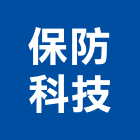 保防
科技